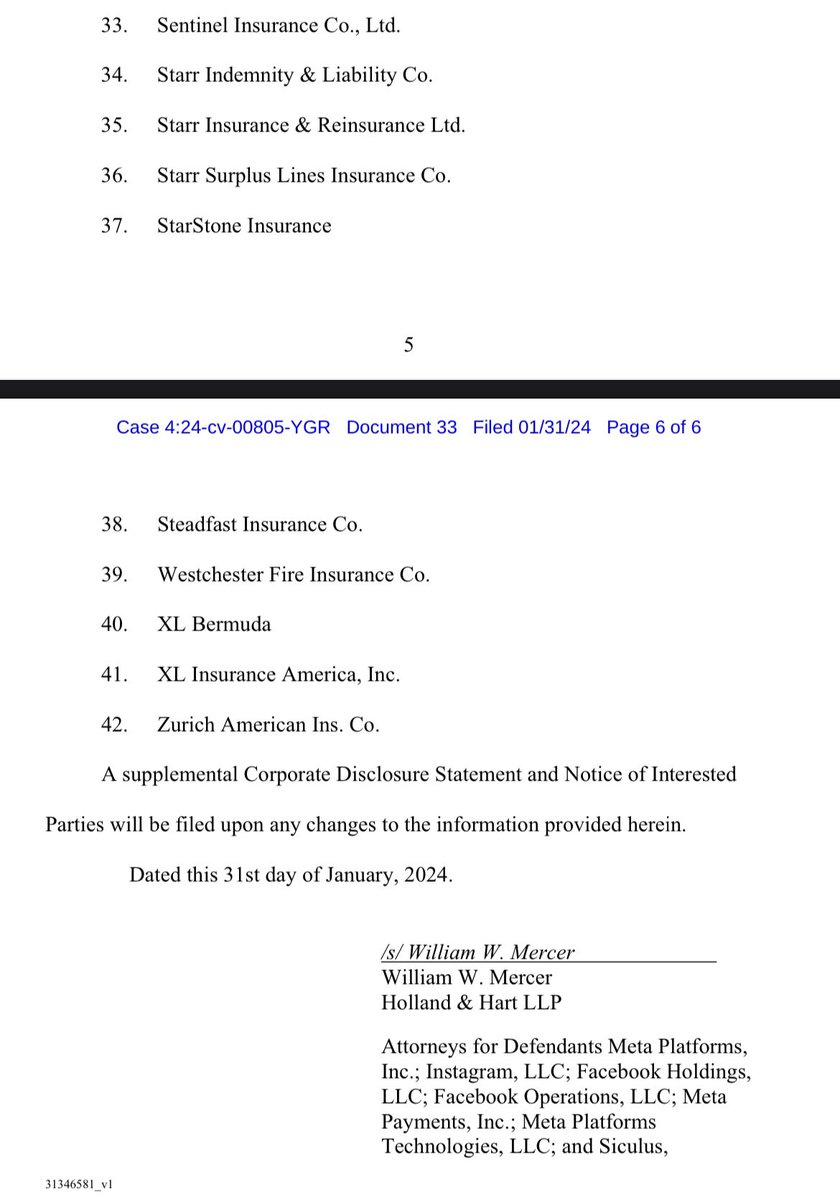 33. Sentinel Insurance Co., Ltd.

34. Starr Indemnity & Liability Co.

35. Starr Insurance & Reinsurance Ltd.

36. Starr Surplus Lines Insurance Co.

37. StarStone Insurance

5

Case 4:24-cv-00805-YGR Document 33 Filed 01/31/24 Page 6 of 6

38. Steadfast Insurance Co.

39. Westchester Fire Insurance Co.

40. XL Bermuda

41. XL Insurance America, Inc.

42. Zurich American Ins. Co.

A supplemental Corporate Disclosure Statement and Notice of Interested Parties will be filed upon any changes to the information provided herein.

Dated this 31st day of January, 2024.

/s/ William W. Mercer
William W. Mercer
Holland & Hart LLP

Attorneys for Defendants Meta Platforms, Inc.; Instagram, LLC; Facebook Holdings, LLC; Facebook Operations, LLC; Meta Payments, Inc.; Meta Platforms Technologies, LLC; and Siculus,

31346581_v1